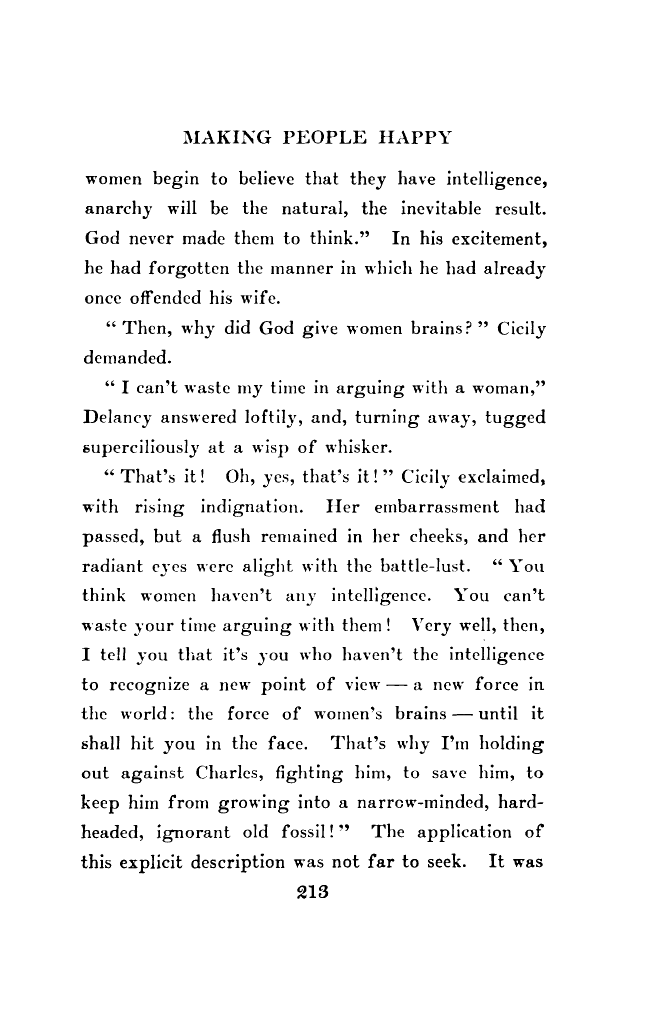 MAKING PEOPLE HAPPY

women begin to believe that they have intelligence, anarchy will be the natural, the inevitable result. God never made them to think." In his excitement, he had forgotten the manner in which he had already once offended his wife.

"Then, why did God give women brains?" Cicily demanded.

"I can't waste my time in arguing with a woman," Delancy answered loftily, and, turning away, tugged superciliously at a wisp of whisker.

"That's it! Oh, yes, that's it!" Cicily exclaimed, with rising indignation. Her embarrassment had passed, but a flush remained in her cheeks, and her radiant eyes were alight with the battle-lust. "You think women haven't any intelligence. You can't waste your time arguing with them! Very well, then, I tell you that it's you who haven't the intelligence to recognize a new point of view — a new force in the world: the force of women's brains — until it shall hit you in the face. That's why I'm holding out against Charles, fighting him, to save him, to keep him from growing into a narrow-minded, hard-headed, ignorant old fossil!" The application of this explicit description was not far to seek. It was

213